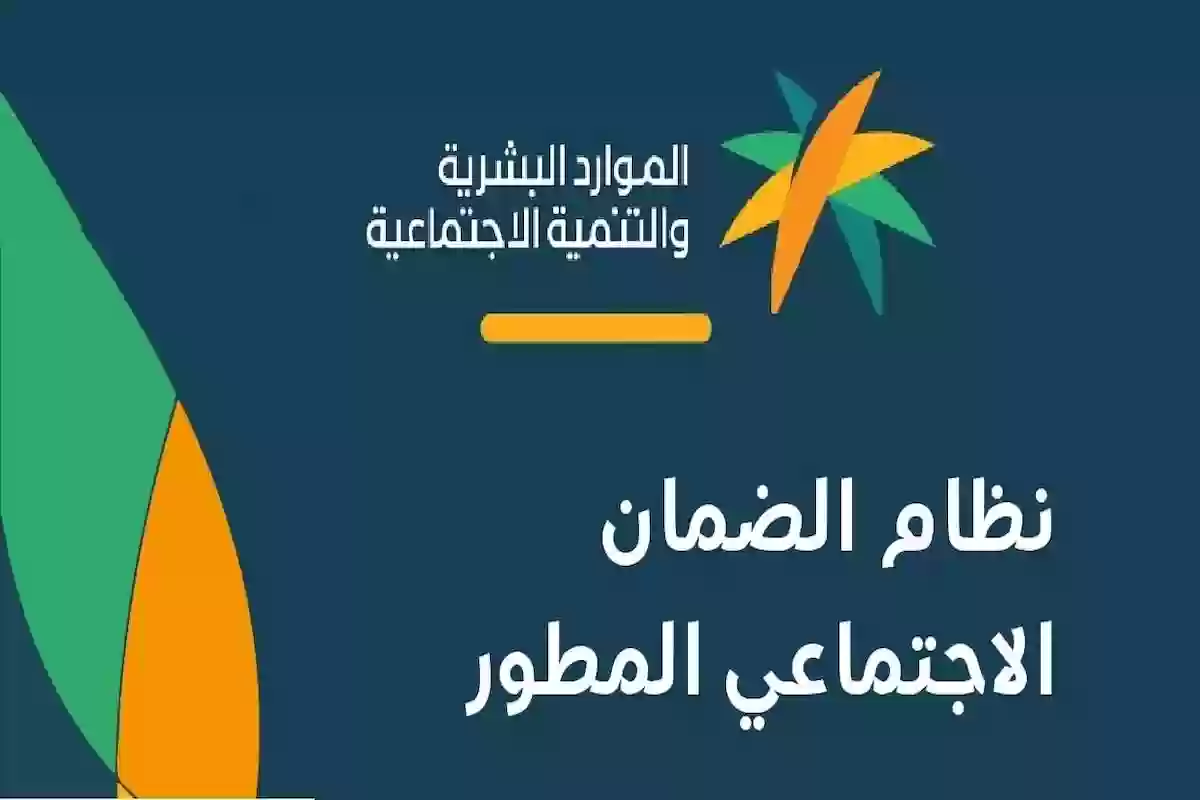 الموارد البشرية
والتنمية الاجتماعية

نظام الضمان
الاجتماعي المطور